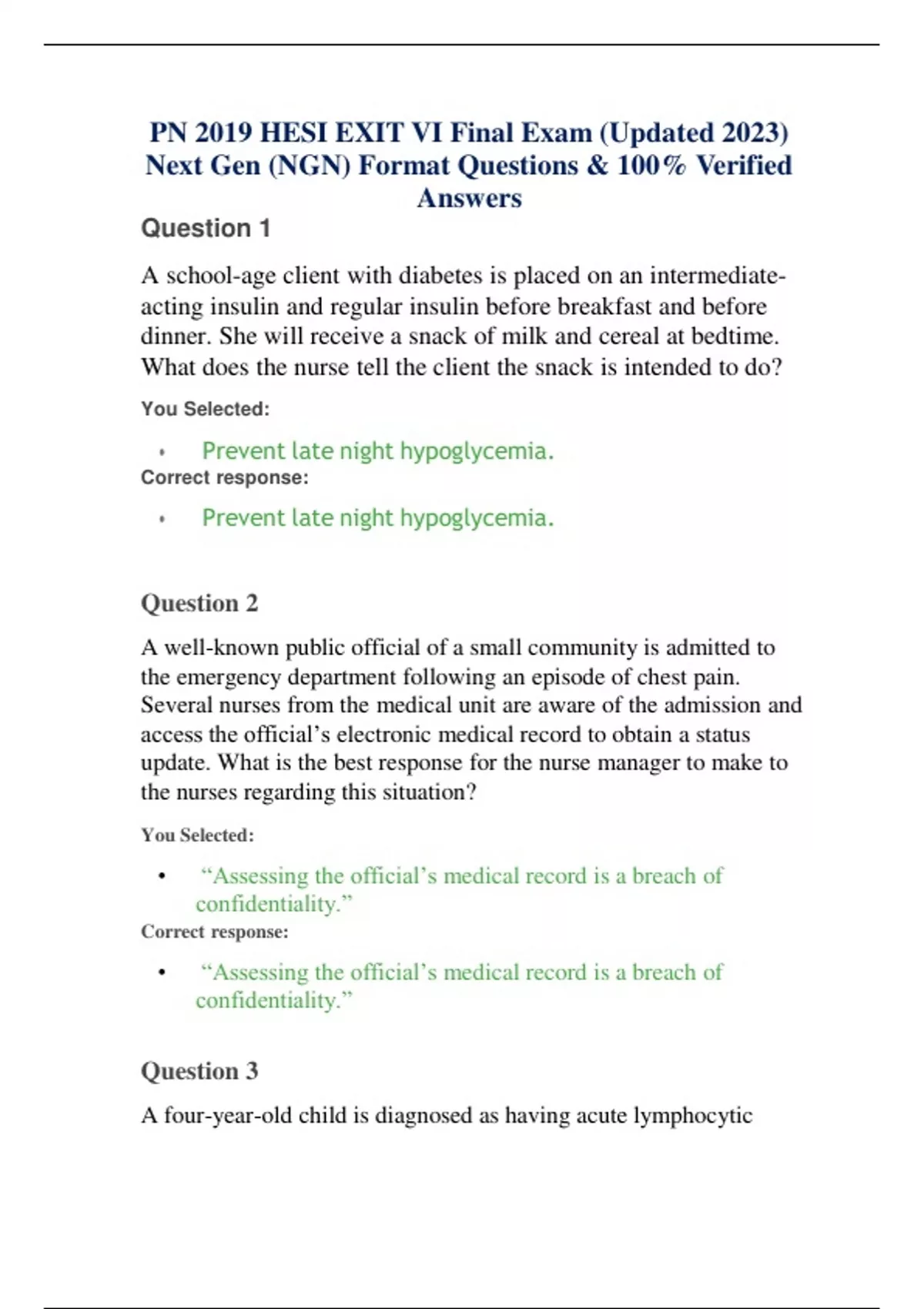 PN 2019 HESI EXIT VI Final Exam (Updated 2023) Next Gen (NGN) Format Questions & 100% Verified Answers

Question 1

A school-age client with diabetes is placed on an intermediate-acting insulin and regular insulin before breakfast and before dinner. She will receive a snack of milk and cereal at bedtime. What does the nurse tell the client the snack is intended to do?

You Selected:

• Prevent late night hypoglycemia.

Correct response:

• Prevent late night hypoglycemia.

Question 2

A well-known public official of a small community is admitted to the emergency department following an episode of chest pain. Several nurses from the medical unit are aware of the admission and access the official's electronic medical record to obtain a status update. What is the best response for the nurse manager to make to the nurses regarding this situation?

You Selected:

• "Assessing the official's medical record is a breach of confidentiality."

Correct response:

• "Assessing the official's medical record is a breach of confidentiality."

Question 3

A four-year-old child is diagnosed as having acute lymphocytic